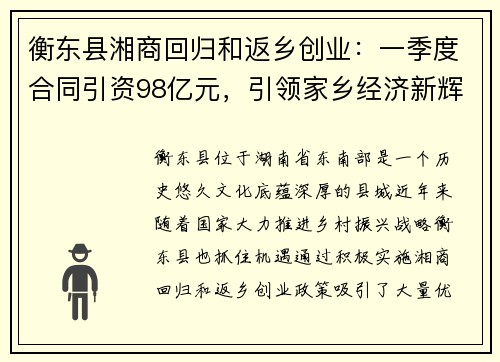 衡东县湘商回归和返乡创业：一季度合同引资98亿元，引领家乡经济新辉

衡东县位于湖南省东南部是一个历史悠久文化底蕴深厚的县城近年来随着国家大力推进乡村振兴战略衡东县也抓住机遇通过积极实施湘商回归和返乡创业政策吸引了大量优